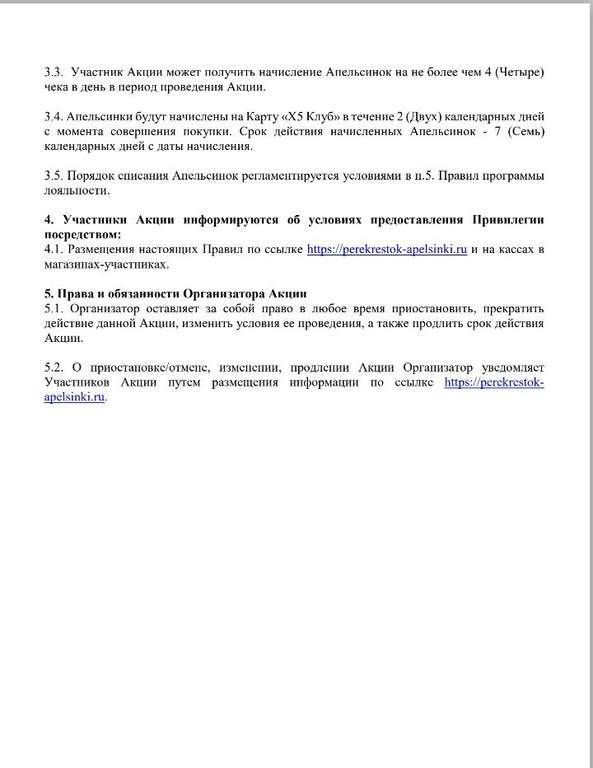 3.3. Участник Акции может получить начисление Апельсинок на не более чем 4 (Четыре) чека в день в период проведения Акции.

3.4. Апельсинки будут начислены на Карту «X5 Клуб» в течение 2 (Двух) календарных дней с момента совершения покупки. Срок действия начисленных Апельсинок - 7 (Семь) календарных дней с даты начисления.

3.5. Порядок списания Апельсинок регламентируется условиями в п.5. Правил программы лояльности.

4. Участники Акции информируются об условиях предоставления Привилегии посредством:
4.1. Размещения настоящих Правил по ссылке https://perekrestok-apelsinki.ru и на кассах в магазинах-участниках.

5. Права и обязанности Организатора Акции
5.1. Организатор оставляет за собой право в любое время приостановить, прекратить действие данной Акции, изменить условия ее проведения, а также продлить срок действия Акции.

5.2. О приостановке/отмене, изменении, продлении Акции Организатор уведомляет Участников Акции путем размещения информации по ссылке https://perekrestok-apelsinki.ru.